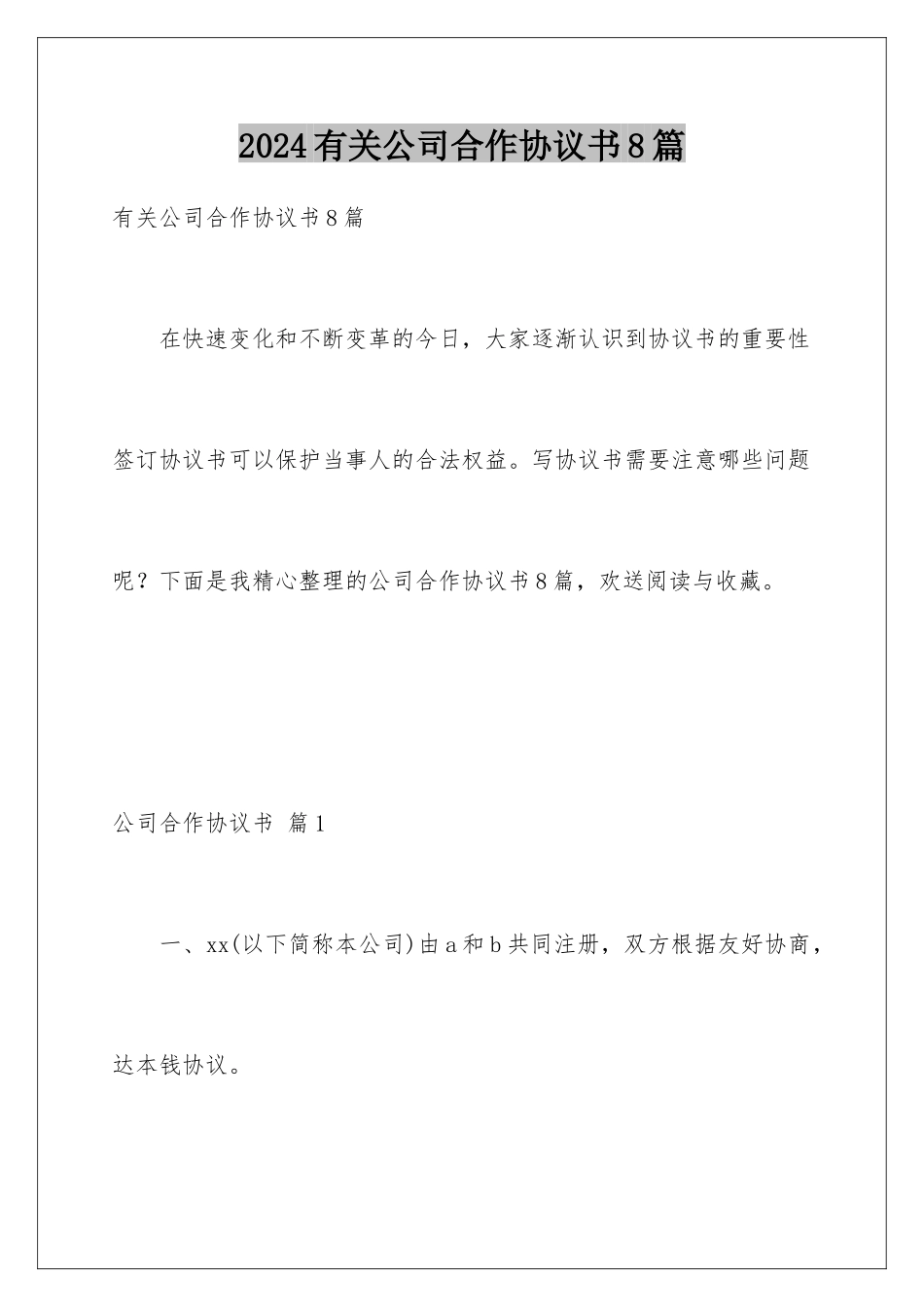 2024有关公司合作协议书8篇

有关公司合作协议书8篇

在快速变化和不断变革的今日，大家逐渐认识到协议书的重要性签订协议书可以保护当事人的合法权益。写协议书需要注意哪些问题呢？下面是我精心整理的公司合作协议书8篇，欢送阅读与收藏。

公司合作协议书 篇1

一、xx(以下简称本公司)由a和b共同注册，双方根据友好协商，达本钱协议。